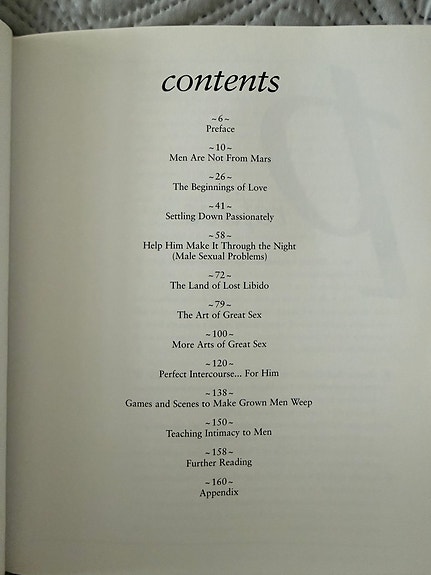 contents

~ 6 ~
Preface

~ 10 ~
Men Are Not From Mars

~ 26 ~
The Beginnings of Love

~ 41 ~
Settling Down Passionately

~ 58 ~
Help Him Make It Through the Night
(Male Sexual Problems)

~ 72 ~
The Land of Lost Libido

~ 79 ~
The Art of Great Sex

~ 100 ~
More Arts of Great Sex

~ 120 ~
Perfect Intercourse... For Him

~ 138 ~
Games and Scenes to Make Grown Men Weep

~ 150 ~
Teaching Intimacy to Men

~ 158 ~
Further Reading

~ 160 ~
Appendix